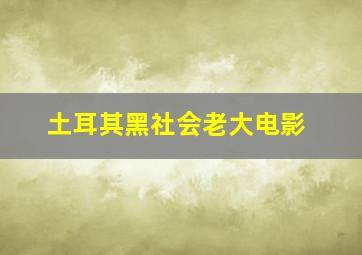 土耳其黑社会老大电影